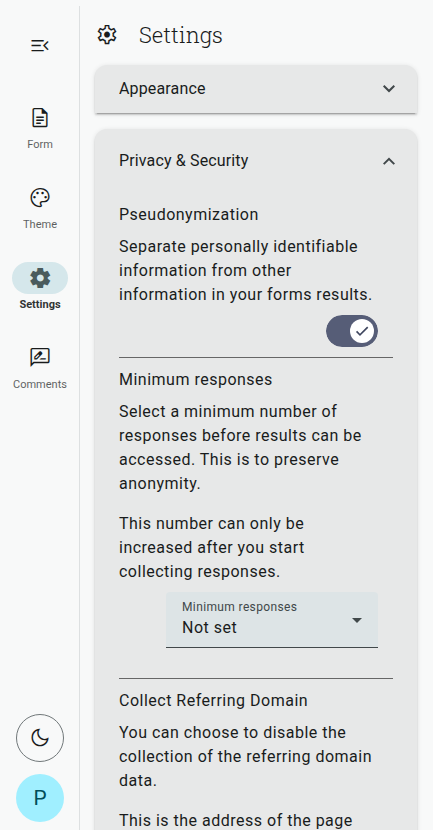 Form

Theme

Settings

Comments

P

Settings

Appearance

Privacy & Security

Pseudonymization

Separate personally identifiable information from other information in your forms results.

Minimum responses

Select a minimum number of responses before results can be accessed. This is to preserve anonymity.

This number can only be increased after you start collecting responses.

Minimum responses
Not set

Collect Referring Domain

You can choose to disable the collection of the referring domain data.

This is the address of the page